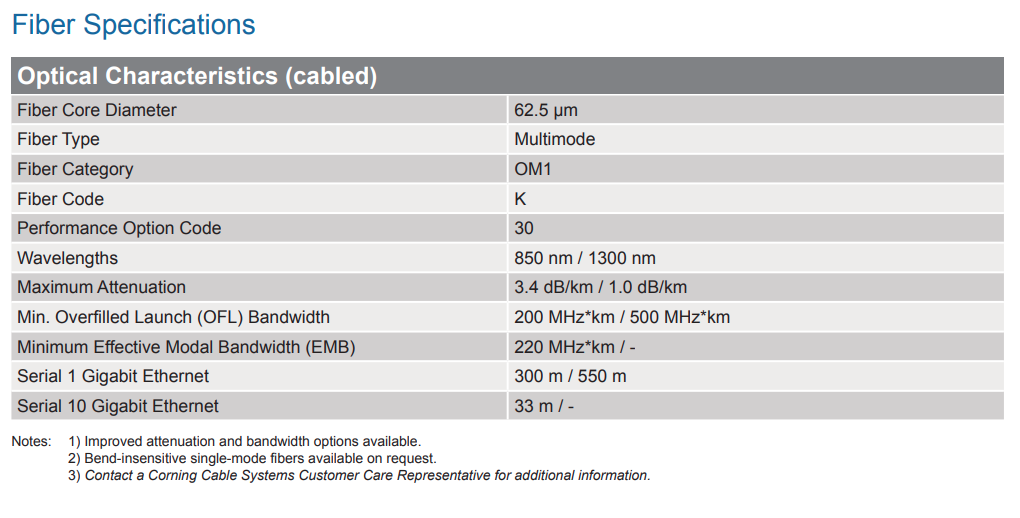 Fiber Specifications

| Optical Characteristics (cabled) | |
|---|---|
| Fiber Core Diameter | 62.5 µm |
| Fiber Type | Multimode |
| Fiber Category | OM1 |
| Fiber Code | K |
| Performance Option Code | 30 |
| Wavelengths | 850 nm / 1300 nm |
| Maximum Attenuation | 3.4 dB/km / 1.0 dB/km |
| Min. Overfilled Launch (OFL) Bandwidth | 200 MHz*km / 500 MHz*km |
| Minimum Effective Modal Bandwidth (EMB) | 220 MHz*km / - |
| Serial 1 Gigabit Ethernet | 300 m / 550 m |
| Serial 10 Gigabit Ethernet | 33 m / - |

Notes: 1) Improved attenuation and bandwidth options available.
2) Bend-insensitive single-mode fibers available on request.
3) Contact a Corning Cable Systems Customer Care Representative for additional information.